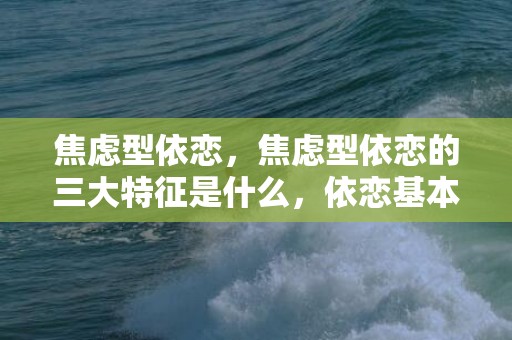 焦虑型依恋，焦虑型依恋的三大特征是什么，依恋基本